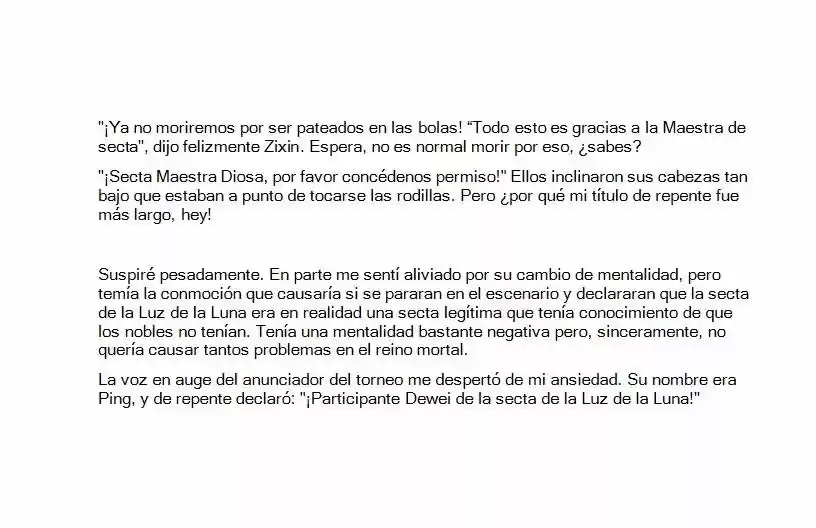 "¡Ya no moriremos por ser pateados en las bolas! "Todo esto es gracias a la Maestra de secta", dijo felizmente Zixin. Espera, no es normal morir por eso, ¿sabes?

"¡Secta Maestra Diosa, por favor concédenos permiso!" Ellos inclinaron sus cabezas tan bajo que estaban a punto de tocarse las rodillas. Pero ¿por qué mi título de repente fue más largo, hey!

Suspiré pesadamente. En parte me sentí aliviado por su cambio de mentalidad, pero temía la conmoción que causaría si se pararan en el escenario y declararan que la secta de la Luz de la Luna era en realidad una secta legítima que tenía conocimiento de que los nobles no tenían. Tenía una mentalidad bastante negativa pero, sinceramente, no quería causar tantos problemas en el reino mortal.

La voz en auge del anunciador del torneo me despertó de mi ansiedad. Su nombre era Ping, y de repente declaró: "¡Participante Dewei de la secta de la Luz de la Luna!"